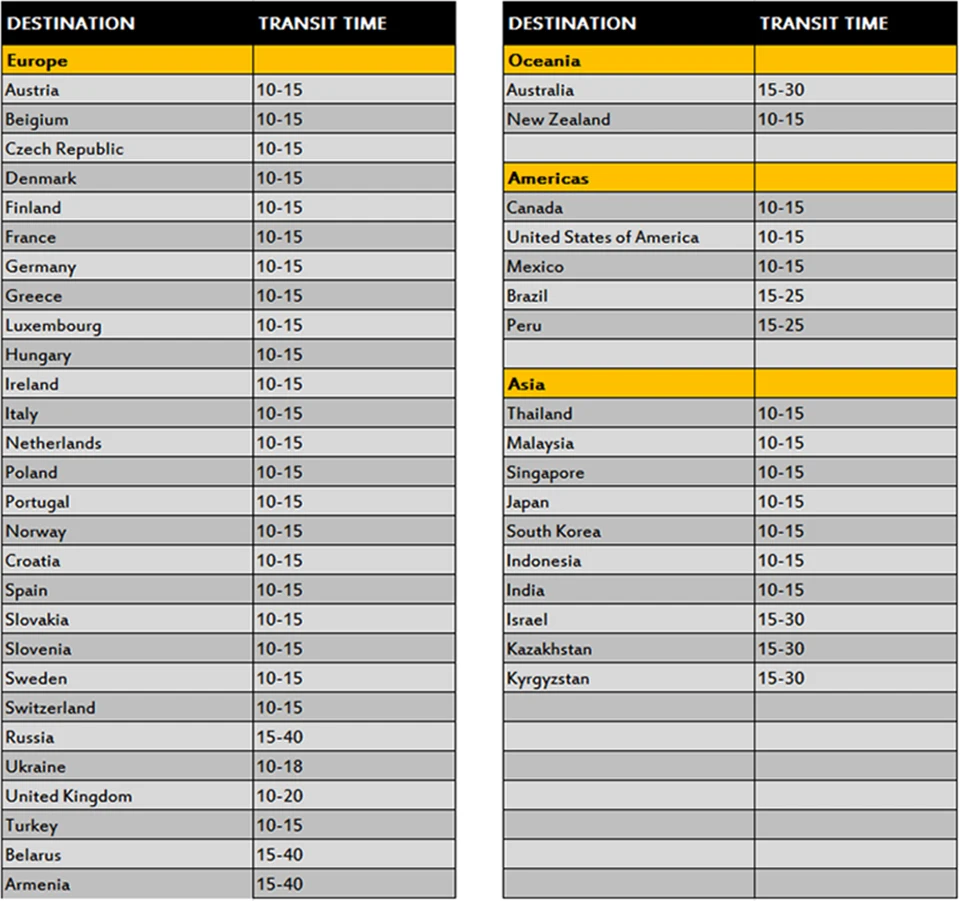 | DESTINATION | TRANSIT TIME |
|---|---|
| Europe | |
| Austria | 10-15 |
| Beigium | 10-15 |
| Czech Republic | 10-15 |
| Denmark | 10-15 |
| Finland | 10-15 |
| France | 10-15 |
| Germany | 10-15 |
| Greece | 10-15 |
| Luxembourg | 10-15 |
| Hungary | 10-15 |
| Ireland | 10-15 |
| Italy | 10-15 |
| Netherlands | 10-15 |
| Poland | 10-15 |
| Portugal | 10-15 |
| Norway | 10-15 |
| Croatia | 10-15 |
| Spain | 10-15 |
| Slovakia | 10-15 |
| Slovenia | 10-15 |
| Sweden | 10-15 |
| Switzerland | 10-15 |
| Russia | 15-40 |
| Ukraine | 10-18 |
| United Kingdom | 10-20 |
| Turkey | 10-15 |
| Belarus | 15-40 |
| Armenia | 15-40 |

| DESTINATION | TRANSIT TIME |
|---|---|
| Oceania | |
| Australia | 15-30 |
| New Zealand | 10-15 |
| | |
| Americas | |
| Canada | 10-15 |
| United States of America | 10-15 |
| Mexico | 10-15 |
| Brazil | 15-25 |
| Peru | 15-25 |
| | |
| Asia | |
| Thailand | 10-15 |
| Malaysia | 10-15 |
| Singapore | 10-15 |
| Japan | 10-15 |
| South Korea | 10-15 |
| Indonesia | 10-15 |
| India | 10-15 |
| Israel | 15-30 |
| Kazakhstan | 15-30 |
| Kyrgyzstan | 15-30 |